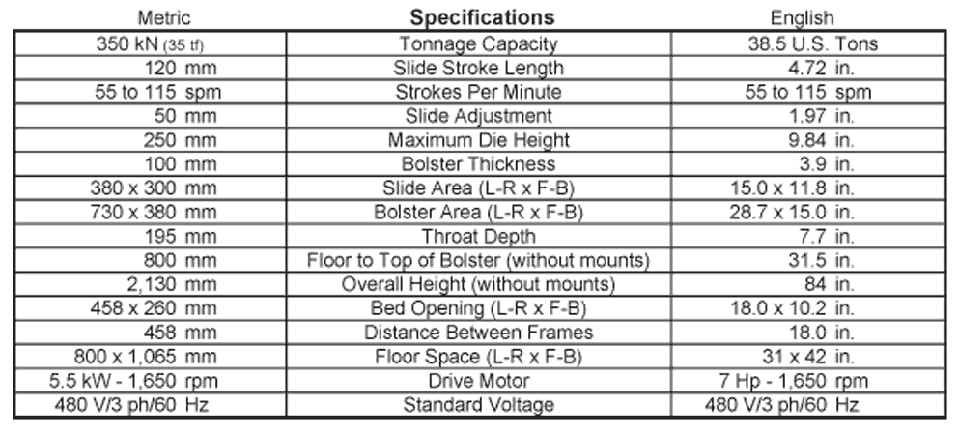 | Metric | Specifications | English |
|---|---|---|
| 350 kN (35 tf) | Tonnage Capacity | 38.5 U.S. Tons |
| 120 mm | Slide Stroke Length | 4.72 in. |
| 55 to 115 spm | Strokes Per Minute | 55 to 115 spm |
| 50 mm | Slide Adjustment | 1.97 in. |
| 250 mm | Maximum Die Height | 9.84 in. |
| 100 mm | Bolster Thickness | 3.9 in. |
| 380 x 300 mm | Slide Area (L-R x F-B) | 15.0 x 11.8 in. |
| 730 x 380 mm | Bolster Area (L-R x F-B) | 28.7 x 15.0 in. |
| 195 mm | Throat Depth | 7.7 in. |
| 800 mm | Floor to Top of Bolster (without mounts) | 31.5 in. |
| 2,130 mm | Overall Height (without mounts) | 84 in. |
| 458 x 260 mm | Bed Opening (L-R x F-B) | 18.0 x 10.2 in. |
| 458 mm | Distance Between Frames | 18.0 in. |
| 800 x 1,065 mm | Floor Space (L-R x F-B) | 31 x 42 in. |
| 5.5 kW - 1,650 rpm | Drive Motor | 7 Hp - 1,650 rpm |
| 480 V/3 ph/60 Hz | Standard Voltage | 480 V/3 ph/60 Hz |